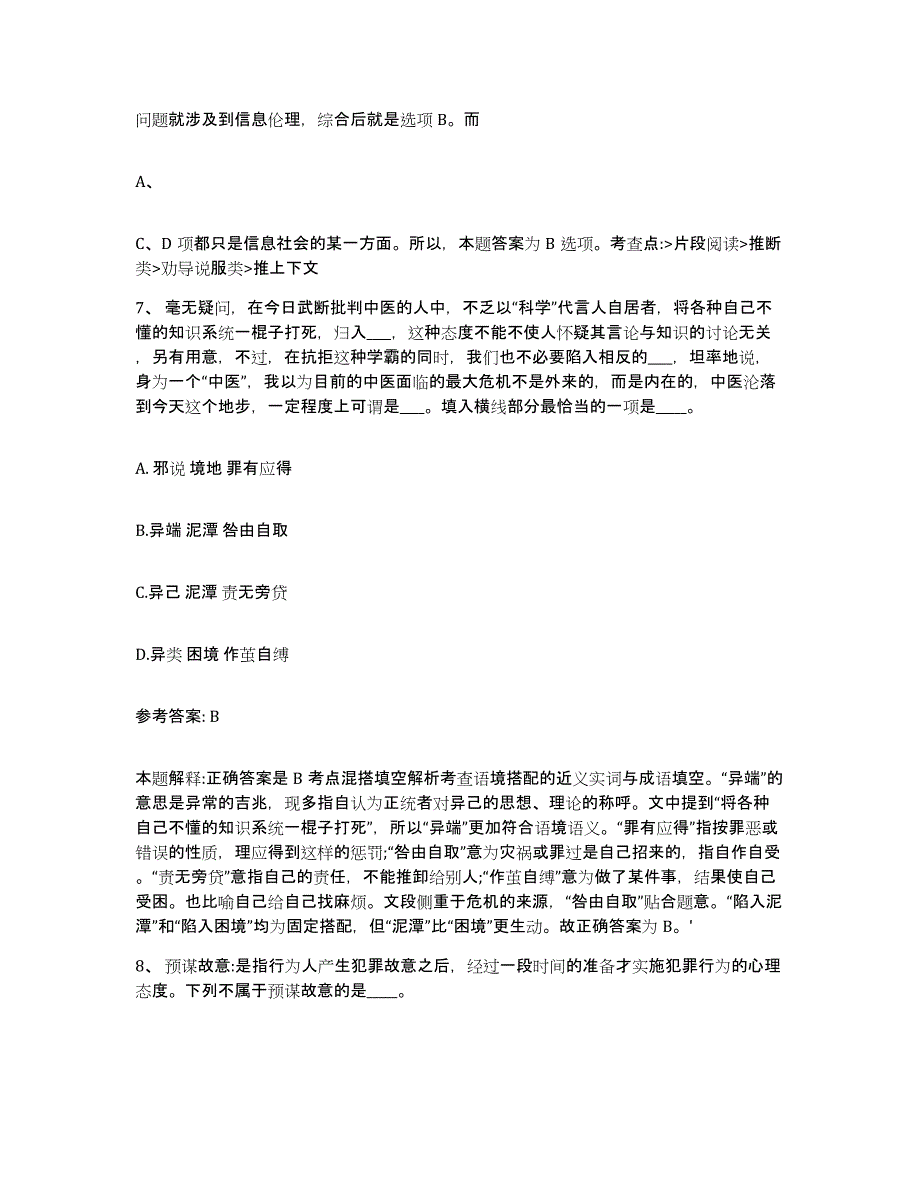 问题就涉及到信息伦理，综合后就是选项 B。而

A、

C、D 项都只是信息社会的某一方面。所以，本题答案为 B 选项。考查点:>片段阅读>推断类>劝导说服类>推上下文

7、毫无疑问，在今日武断批判中医的人中，不乏以“科学”代言人自居者，将各种自己不懂的知识系统一棍子打死，归入___，这种态度不能不使人怀疑其言论与知识的讨论无关，另有用意，不过，在抗拒这种学霸的同时，我们也不必要陷入相反的___，坦率地说，身为一个“中医”，我以为目前的中医面临的最大危机不是外来的，而是内在的，中医沦落到今天这个地步，一定程度上可谓是___。填入横线部分最恰当的一项是____。

A. 邪说 境地 罪有应得

B.异端 泥潭 咎由自取

C.异己 泥潭 责无旁贷

D.异类 困境 作茧自缚

参考答案: B

本题解释:正确答案是 B 考点混搭填空解析考查语境搭配的近义实词与成语填空。“异端”的意思是异常的吉兆，现多指自认为正统者对异己的思想、理论的称呼。文中提到“将各种自己不懂的知识系统一棍子打死”，所以“异端”更加符合语境语义。“罪有应得”指按罪恶或错误的性质，理应得到这样的惩罚;“咎由自取”意为灾祸或罪过是自己招来的，指自作自受。“责无旁贷”意指自己的责任，不能推卸给别人;“作茧自缚”意为做了某件事，结果使自己受困。也比喻自己给自己找麻烦。文段侧重于危机的来源，“咎由自取”贴合题意。“陷入泥潭”和“陷入困境”均为固定搭配，但“泥潭”比“困境”更生动。故正确答案为 B。'

8、预谋故意:是指行为人产生犯罪故意之后，经过一段时间的准备才实施犯罪行为的心理态度。下列不属于预谋故意的是____。